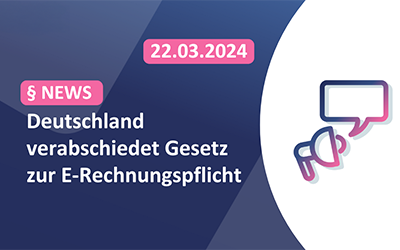 22.03.2024

§ NEWS

Deutschland verabschiedet Gesetz zur E-Rechnungspflicht